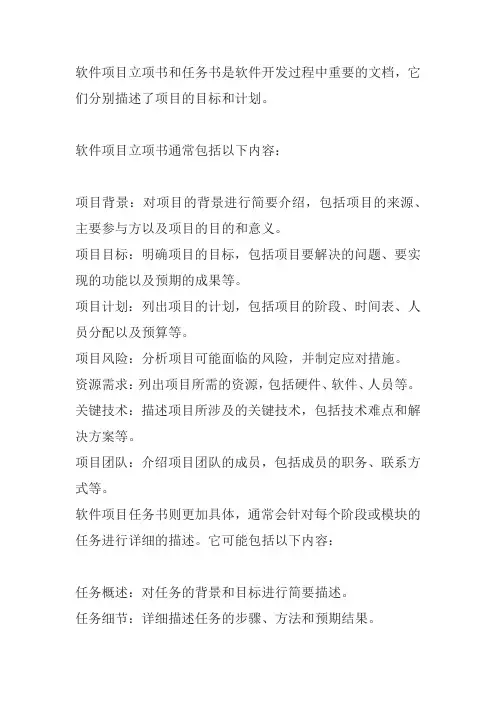 软件项目立项书和任务书是软件开发过程中重要的文档，它们分别描述了项目的目标和计划。

软件项目立项书通常包括以下内容：

项目背景：对项目的背景进行简要介绍，包括项目的来源、主要参与方以及项目的目的和意义。
项目目标：明确项目的目标，包括项目要解决的问题、要实现的功能以及预期的成果等。
项目计划：列出项目的计划，包括项目的阶段、时间表、人员分配以及预算等。
项目风险：分析项目可能面临的风险，并制定应对措施。
资源需求：列出项目所需的资源，包括硬件、软件、人员等。
关键技术：描述项目所涉及的关键技术，包括技术难点和解决方案等。
项目团队：介绍项目团队的成员，包括成员的职务、联系方式等。
软件项目任务书则更加具体，通常会针对每个阶段或模块的任务进行详细的描述。它可能包括以下内容：

任务概述：对任务的背景和目标进行简要描述。
任务细节：详细描述任务的步骤、方法和预期结果。